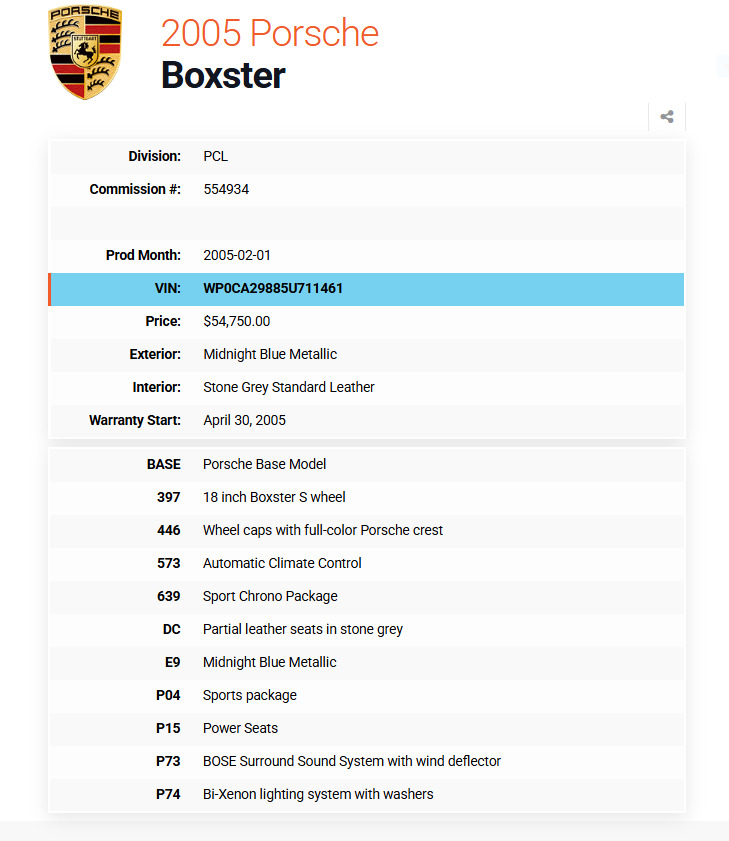 PORSCHE
STUTTGART

2005 Porsche
Boxster

| | |
|---|---|
| Division: | PCL |
| Commission #: | 554934 |
| | |
| Prod Month: | 2005-02-01 |
| VIN: | WP0CA29885U711461 |
| Price: | $54,750.00 |
| Exterior: | Midnight Blue Metallic |
| Interior: | Stone Grey Standard Leather |
| Warranty Start: | April 30, 2005 |

| | |
|---|---|
| BASE | Porsche Base Model |
| 397 | 18 inch Boxster S wheel |
| 446 | Wheel caps with full-color Porsche crest |
| 573 | Automatic Climate Control |
| 639 | Sport Chrono Package |
| DC | Partial leather seats in stone grey |
| E9 | Midnight Blue Metallic |
| P04 | Sports package |
| P15 | Power Seats |
| P73 | BOSE Surround Sound System with wind deflector |
| P74 | Bi-Xenon lighting system with washers |